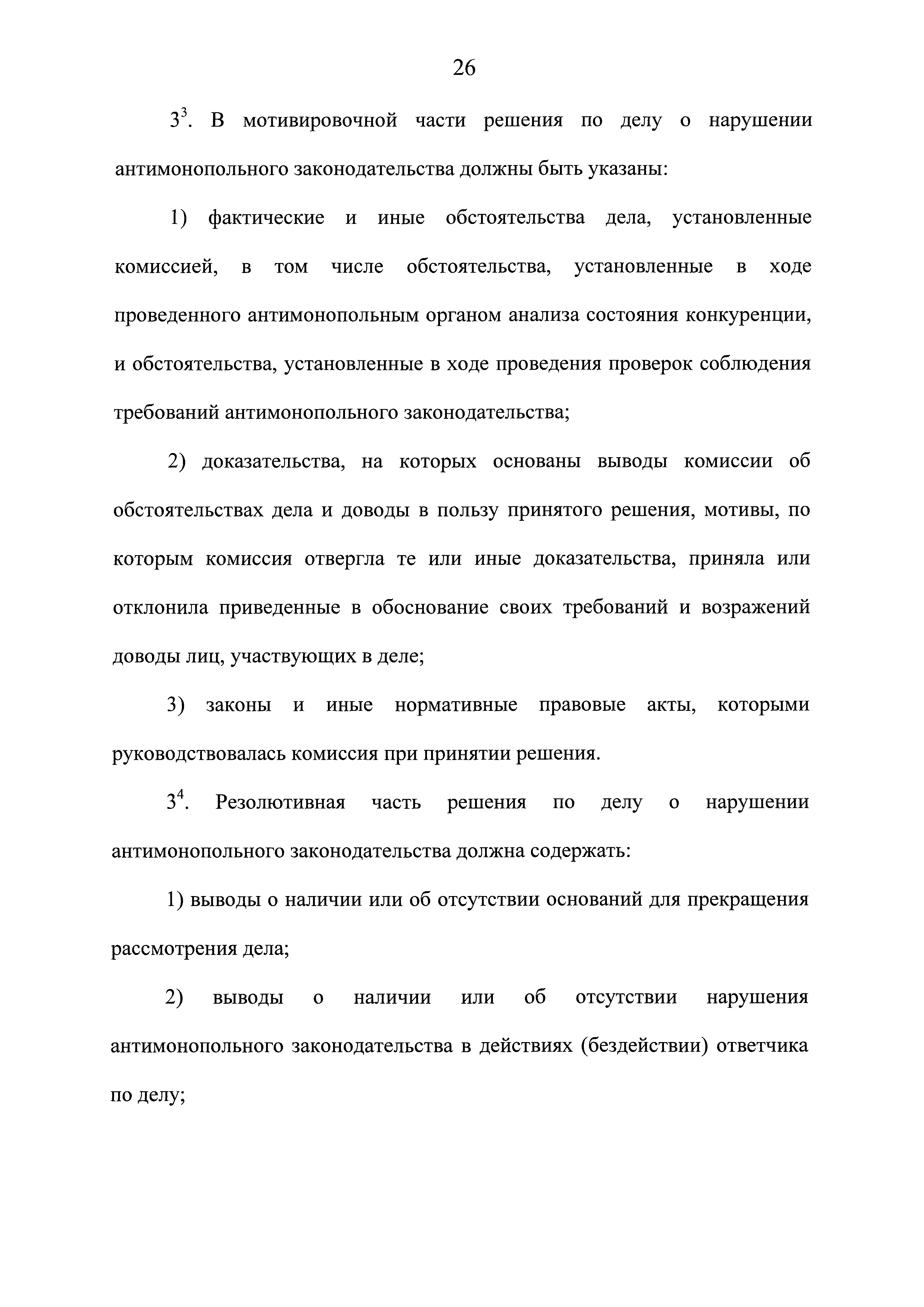 26

$3^3$. В мотивировочной части решения по делу о нарушении антимонопольного законодательства должны быть указаны:

1) фактические и иные обстоятельства дела, установленные комиссией, в том числе обстоятельства, установленные в ходе проведенного антимонопольным органом анализа состояния конкуренции, и обстоятельства, установленные в ходе проведения проверок соблюдения требований антимонопольного законодательства;

2) доказательства, на которых основаны выводы комиссии об обстоятельствах дела и доводы в пользу принятого решения, мотивы, по которым комиссия отвергла те или иные доказательства, приняла или отклонила приведенные в обоснование своих требований и возражений доводы лиц, участвующих в деле;

3) законы и иные нормативные правовые акты, которыми руководствовалась комиссия при принятии решения.

$3^4$. Резолютивная часть решения по делу о нарушении антимонопольного законодательства должна содержать:

1) выводы о наличии или об отсутствии оснований для прекращения рассмотрения дела;

2) выводы о наличии или об отсутствии нарушения антимонопольного законодательства в действиях (бездействии) ответчика по делу;